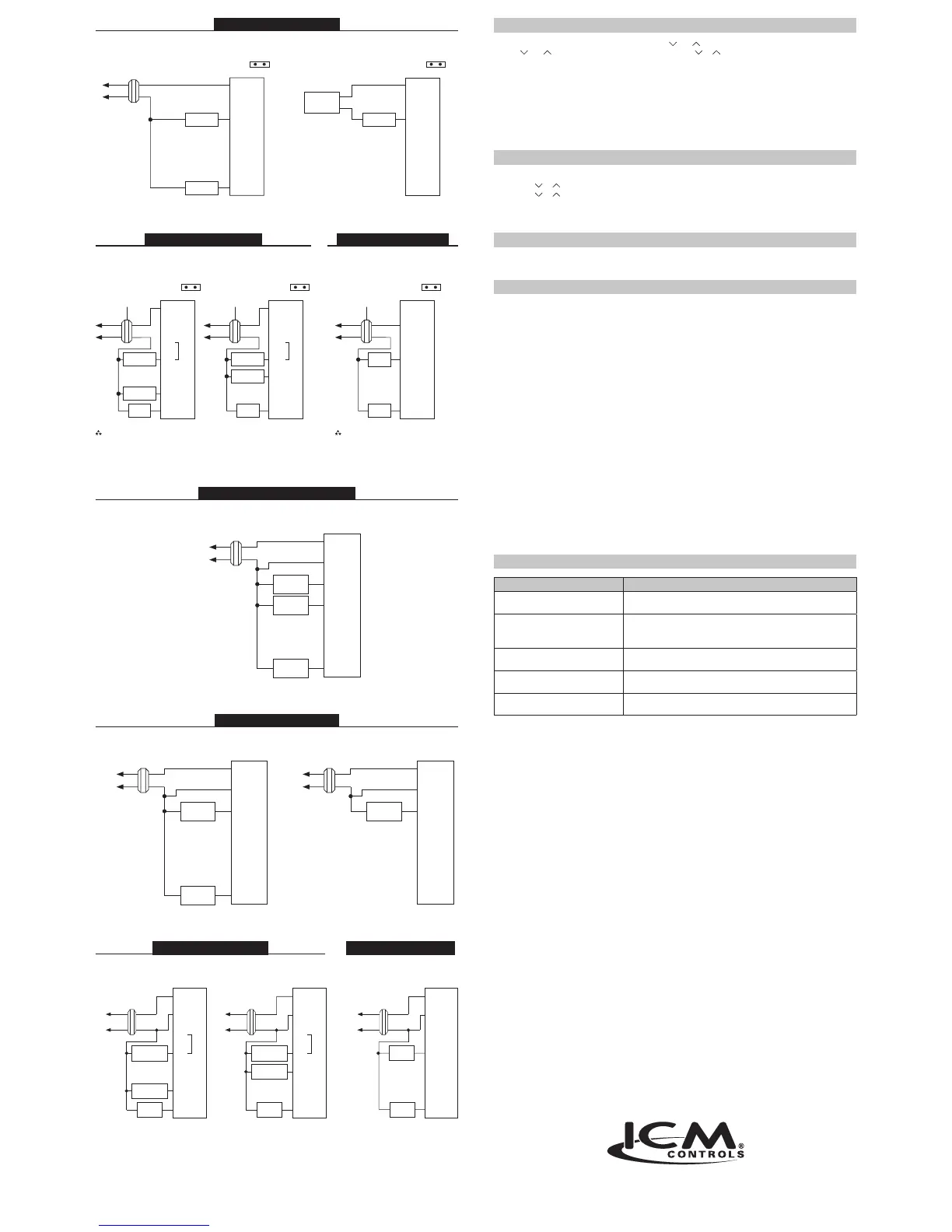 ICM
CONTROLS